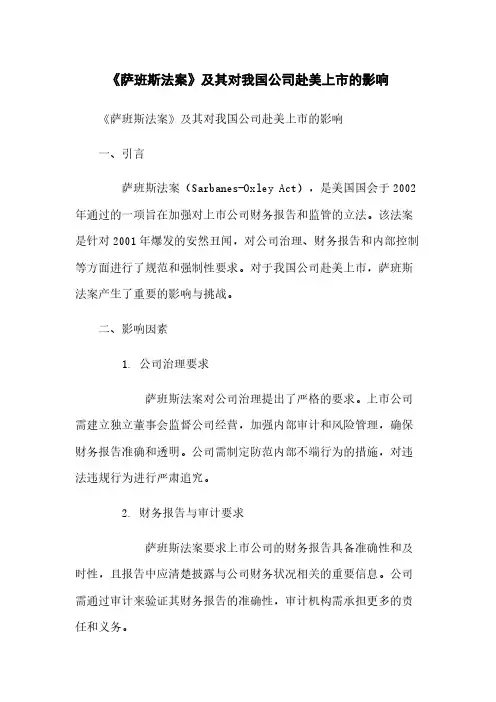 《萨班斯法案》及其对我国公司赴美上市的影响

《萨班斯法案》及其对我国公司赴美上市的影响

一、引言

萨班斯法案（Sarbanes-Oxley Act），是美国国会于2002年通过的一项旨在加强对上市公司财务报告和监管的立法。该法案是针对2001年爆发的安然丑闻，对公司治理、财务报告和内部控制等方面进行了规范和强制性要求。对于我国公司赴美上市，萨班斯法案产生了重要的影响与挑战。

二、影响因素

1. 公司治理要求

萨班斯法案对公司治理提出了严格的要求。上市公司需建立独立董事会监督公司经营，加强内部审计和风险管理，确保财务报告准确和透明。公司需制定防范内部不端行为的措施，对违法违规行为进行严肃追究。

2. 财务报告与审计要求

萨班斯法案要求上市公司的财务报告具备准确性和及时性，且报告中应清楚披露与公司财务状况相关的重要信息。公司需通过审计来验证其财务报告的准确性，审计机构需承担更多的责任和义务。